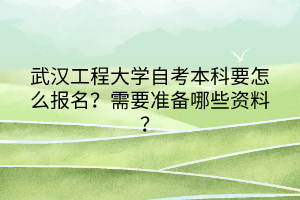 武汉工程大学自考本科要怎么报名？需要准备哪些资料？